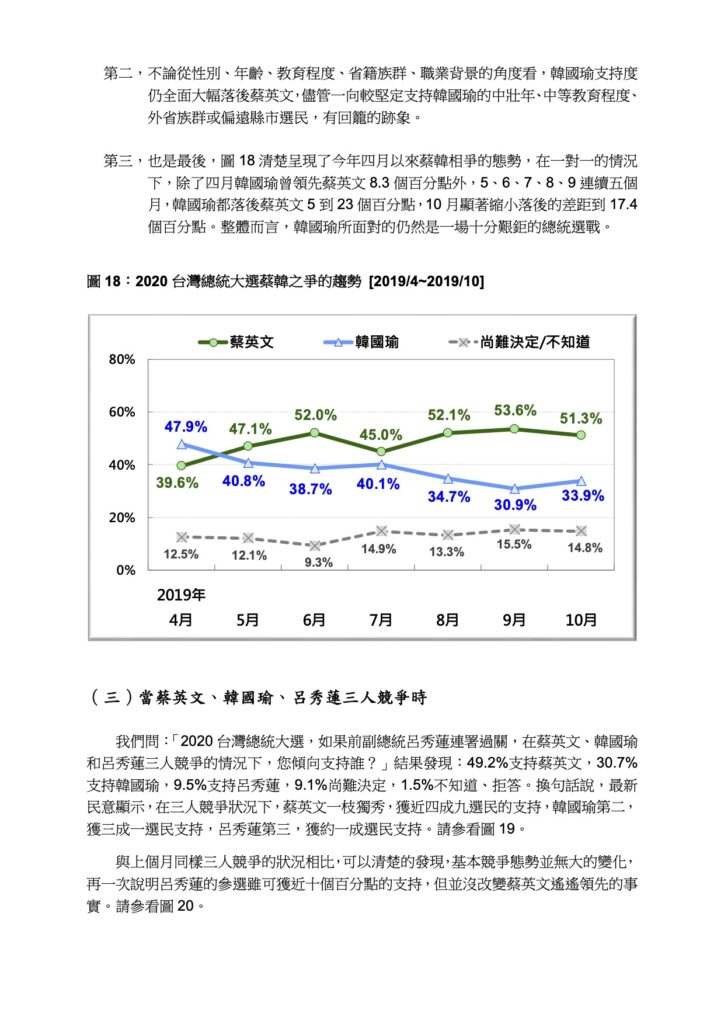 第二，不論從性別、年齡、教育程度、省籍族群、職業背景的角度看，韓國瑜支持度仍全面大幅落後蔡英文，儘管一向較堅定支持韓國瑜的中壯年、中等教育程度、外省族群或偏遠縣市選民，有回籠的跡象。

第三，也是最後，圖 18 清楚呈現了今年四月以來蔡韓相爭的態勢，在一對一的情況下，除了四月韓國瑜曾領先蔡英文 8.3 個百分點外，5、6、7、8、9 連續五個月，韓國瑜都落後蔡英文 5 到 23 個百分點，10 月顯著縮小落後的差距到 17.4 個百分點。整體而言，韓國瑜所面對的仍然是一場十分艱鉅的總統選戰。

圖 18：2020 台灣總統大選蔡韓之爭的趨勢 [2019/4~2019/10]

蔡英文 韓國瑜 尚難決定/不知道

80%
60%
40%
20%
0%

47.9% 47.1% 52.0% 45.0% 52.1% 53.6% 51.3%
39.6% 40.8% 38.7% 40.1% 34.7% 30.9% 33.9%
12.5% 12.1% 9.3% 14.9% 13.3% 15.5% 14.8%

2019年
4月 5月 6月 7月 8月 9月 10月

（三）當蔡英文、韓國瑜、呂秀蓮三人競爭時

我們問：「2020 台灣總統大選，如果前副總統呂秀蓮連署過關，在蔡英文、韓國瑜和呂秀蓮三人競爭的情況下，您傾向支持誰？」結果發現：49.2%支持蔡英文，30.7%支持韓國瑜，9.5%支持呂秀蓮，9.1%尚難決定，1.5%不知道、拒答。換句話說，最新民意顯示，在三人競爭狀況下，蔡英文一枝獨秀，獲近四成九選民的支持，韓國瑜第二，獲三成一選民支持，呂秀蓮第三，獲約一成選民支持。請參看圖 19。

與上個月同樣三人競爭的狀況相比，可以清楚的發現，基本競爭態勢並無大的變化，再一次說明呂秀蓮的參選雖可獲近十個百分點的支持，但並沒改變蔡英文遙遙領先的事實。請參看圖 20。